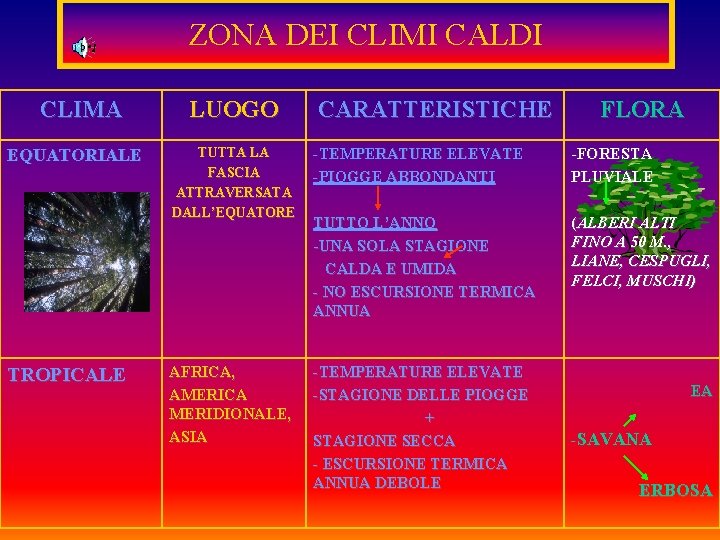 ZONA DEI CLIMI CALDI

| CLIMA | LUOGO | CARATTERISTICHE | FLORA |
|---|---|---|---|
| EQUATORIALE | TUTTA LA FASCIA ATTRAVERSATA DALL'EQUATORE | -TEMPERATURE ELEVATE -PIOGGE ABBONDANTI TUTTO L'ANNO -UNA SOLA STAGIONE CALDA E UMIDA - NO ESCURSIONE TERMICA ANNUA | -FORESTA PLUVIALE (ALBERI ALTI FINO A 50 M., LIANE, CESPUGLI, FELCI, MUSCHI) |
| TROPICALE | AFRICA, AMERICA MERIDIONALE, ASIA | -TEMPERATURE ELEVATE -STAGIONE DELLE PIOGGE + STAGIONE SECCA - ESCURSIONE TERMICA ANNUA DEBOLE | EA -SAVANA ERBOSA |